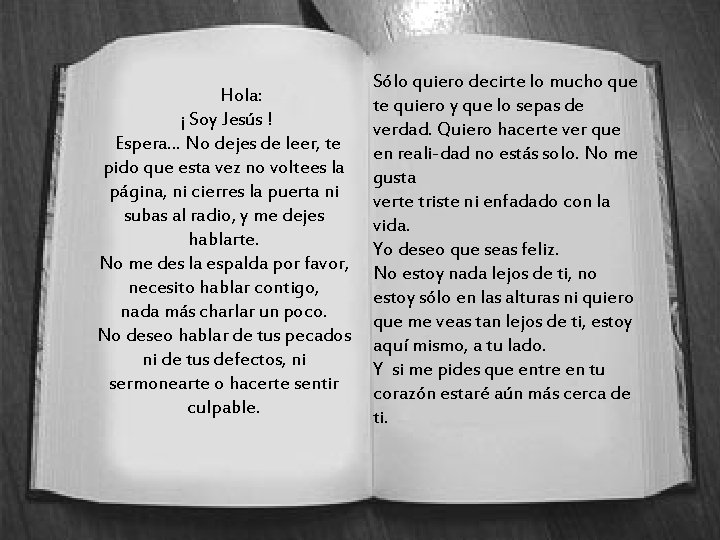 Hola:
¡ Soy Jesús !

Espera... No dejes de leer, te pido que esta vez no voltees la página, ni cierres la puerta ni subas al radio, y me dejes hablarte.

No me des la espalda por favor, necesito hablar contigo, nada más charlar un poco.

No deseo hablar de tus pecados ni de tus defectos, ni sermonearte o hacerte sentir culpable.

Sólo quiero decirte lo mucho que te quiero y que lo sepas de verdad. Quiero hacerte ver que en reali-dad no estás solo. No me gusta
verte triste ni enfadado con la vida.
Yo deseo que seas feliz.
No estoy nada lejos de ti, no estoy sólo en las alturas ni quiero que me veas tan lejos de ti, estoy aquí mismo, a tu lado.
Y si me pides que entre en tu corazón estaré aún más cerca de ti.